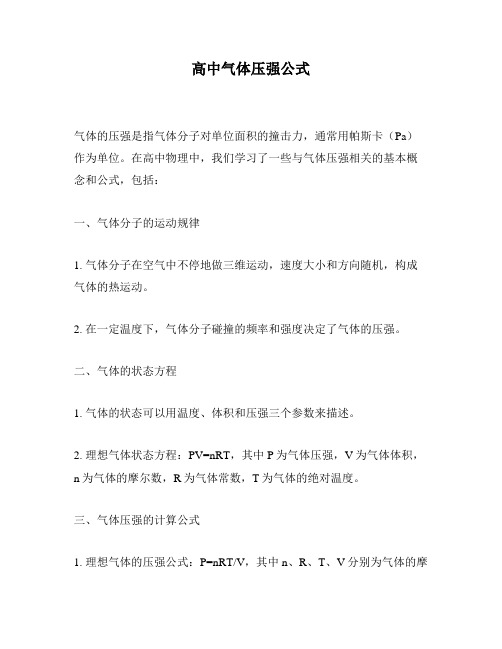 高中气体压强公式

气体的压强是指气体分子对单位面积的撞击力，通常用帕斯卡（Pa）作为单位。在高中物理中，我们学习了一些与气体压强相关的基本概念和公式，包括：

一、气体分子的运动规律

1. 气体分子在空气中不停地做三维运动，速度大小和方向随机，构成气体的热运动。

2. 在一定温度下，气体分子碰撞的频率和强度决定了气体的压强。

二、气体的状态方程

1. 气体的状态可以用温度、体积和压强三个参数来描述。

2. 理想气体状态方程：$PV=nRT$，其中 P 为气体压强，V 为气体体积，n 为气体的摩尔数，R 为气体常数，T 为气体的绝对温度。

三、气体压强的计算公式

1. 理想气体的压强公式：$P=nRT/V$，其中 n、R、T、V 分别为气体的摩